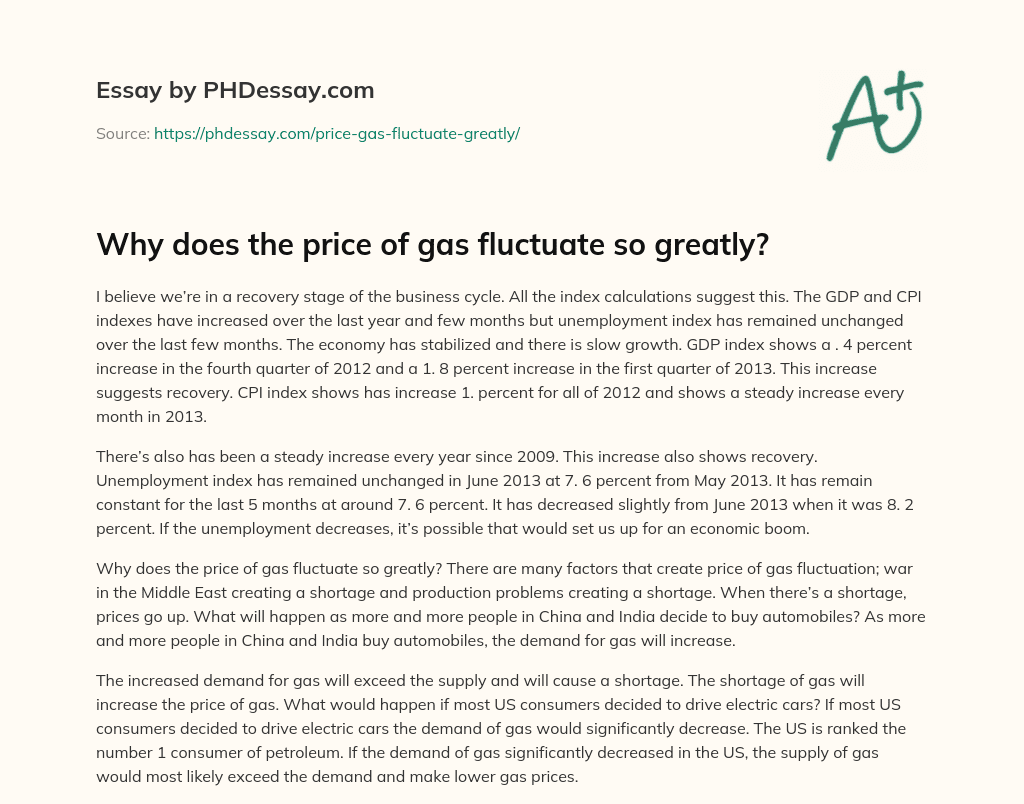 Essay by PHDessay.com

Source: https://phdessay.com/price-gas-fluctuate-greatly/

A+

Why does the price of gas fluctuate so greatly?

I believe we're in a recovery stage of the business cycle. All the index calculations suggest this. The GDP and CPI indexes have increased over the last year and few months but unemployment index has remained unchanged over the last few months. The economy has stabilized and there is slow growth. GDP index shows a . 4 percent increase in the fourth quarter of 2012 and a 1. 8 percent increase in the first quarter of 2013. This increase suggests recovery. CPI index shows has increase 1. percent for all of 2012 and shows a steady increase every month in 2013.

There's also has been a steady increase every year since 2009. This increase also shows recovery. Unemployment index has remained unchanged in June 2013 at 7. 6 percent from May 2013. It has remain constant for the last 5 months at around 7. 6 percent. It has decreased slightly from June 2013 when it was 8. 2 percent. If the unemployment decreases, it's possible that would set us up for an economic boom.

Why does the price of gas fluctuate so greatly? There are many factors that create price of gas fluctuation; war in the Middle East creating a shortage and production problems creating a shortage. When there's a shortage, prices go up. What will happen as more and more people in China and India decide to buy automobiles? As more and more people in China and India buy automobiles, the demand for gas will increase.

The increased demand for gas will exceed the supply and will cause a shortage. The shortage of gas will increase the price of gas. What would happen if most US consumers decided to drive electric cars? If most US consumers decided to drive electric cars the demand of gas would significantly decrease. The US is ranked the number 1 consumer of petroleum. If the demand of gas significantly decreased in the US, the supply of gas would most likely exceed the demand and make lower gas prices.